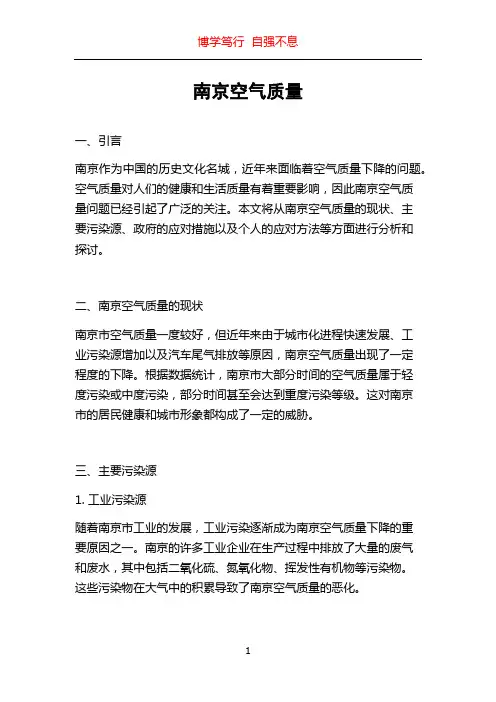 博学笃行 自强不息

南京空气质量

一、引言

南京作为中国的历史文化名城，近年来面临着空气质量下降的问题。空气质量对人们的健康和生活质量有着重要影响，因此南京空气质量问题已经引起了广泛的关注。本文将从南京空气质量的现状、主要污染源、政府的应对措施以及个人的应对方法等方面进行分析和探讨。

二、南京空气质量的现状

南京市空气质量一度较好，但近年来由于城市化进程快速发展、工业污染源增加以及汽车尾气排放等原因，南京空气质量出现了一定程度的下降。根据数据统计，南京市大部分时间的空气质量属于轻度污染或中度污染，部分时间甚至会达到重度污染等级。这对南京市的居民健康和城市形象都构成了一定的威胁。

三、主要污染源

1. 工业污染源

随着南京市工业的发展，工业污染逐渐成为南京空气质量下降的重要原因之一。南京的许多工业企业在生产过程中排放了大量的废气和废水，其中包括二氧化硫、氮氧化物、挥发性有机物等污染物。这些污染物在大气中的积累导致了南京空气质量的恶化。

1